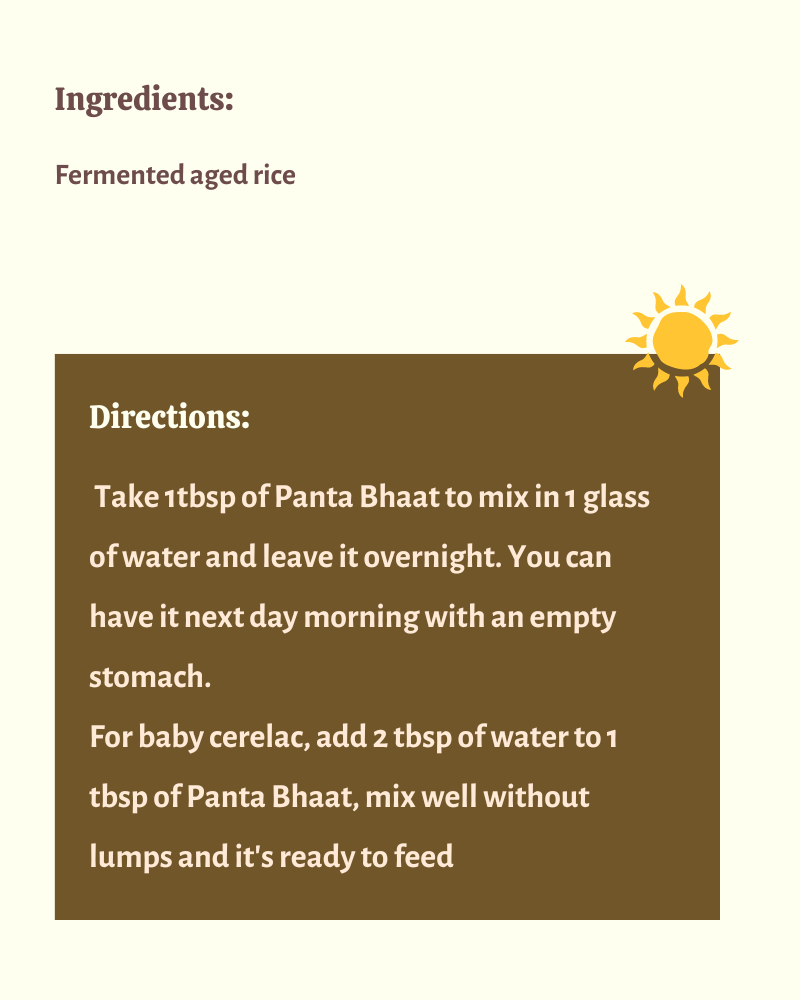 Ingredients:

Fermented aged rice

Directions:

Take 1tbsp of Panta Bhaat to mix in 1 glass of water and leave it overnight. You can have it next day morning with an empty stomach.
For baby cerelac, add 2 tbsp of water to 1 tbsp of Panta Bhaat, mix well without lumps and it's ready to feed